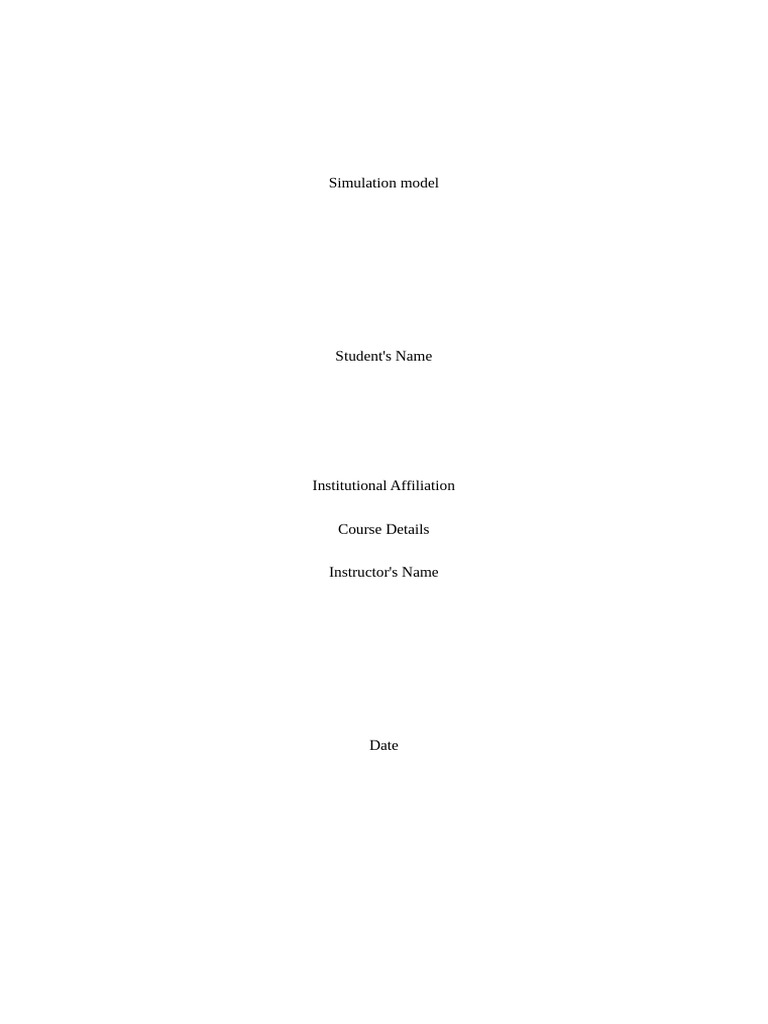 Simulation model

Student's Name

Institutional Affiliation

Course Details

Instructor's Name

Date